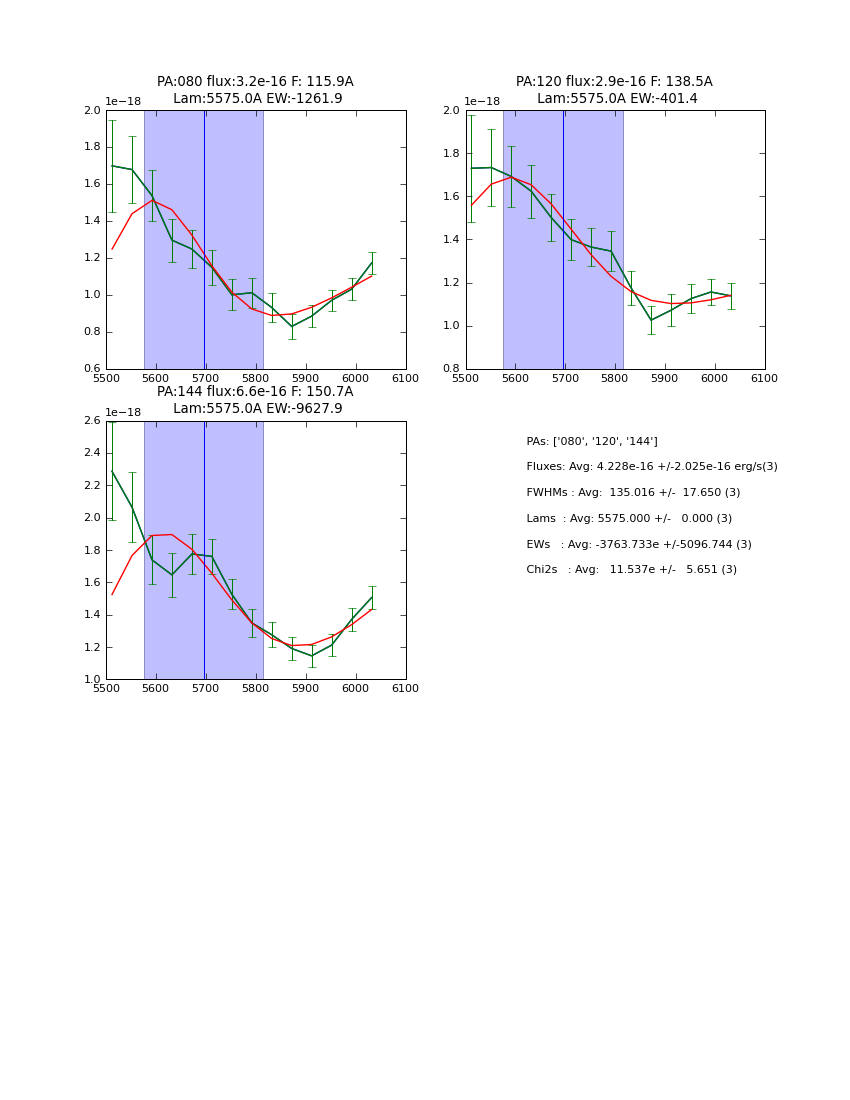 PA:080 flux:3.2e-16 F: 115.9A
Lam:5575.0A EW:-1261.9

1e−18
2.0
1.8
1.6
1.4
1.2
1.0
0.8
0.6
5500 5600 5700 5800 5900 6000 6100

PA:120 flux:2.9e-16 F: 138.5A
Lam:5575.0A EW:-401.4

1e−18
2.0
1.8
1.6
1.4
1.2
1.0
0.8
5500 5600 5700 5800 5900 6000 6100

PA:144 flux:6.6e-16 F: 150.7A
Lam:5575.0A EW:-9627.9

1e−18
2.6
2.4
2.2
2.0
1.8
1.6
1.4
1.2
1.0
5500 5600 5700 5800 5900 6000 6100

PAs: ['080', '120', '144']

Fluxes: Avg: 4.228e-16 +/-2.025e-16 erg/s(3)

FWHMs : Avg: 135.016 +/- 17.650 (3)

Lams : Avg: 5575.000 +/- 0.000 (3)

EWs : Avg: -3763.733e +/-5096.744 (3)

Chi2s : Avg: 11.537e +/- 5.651 (3)